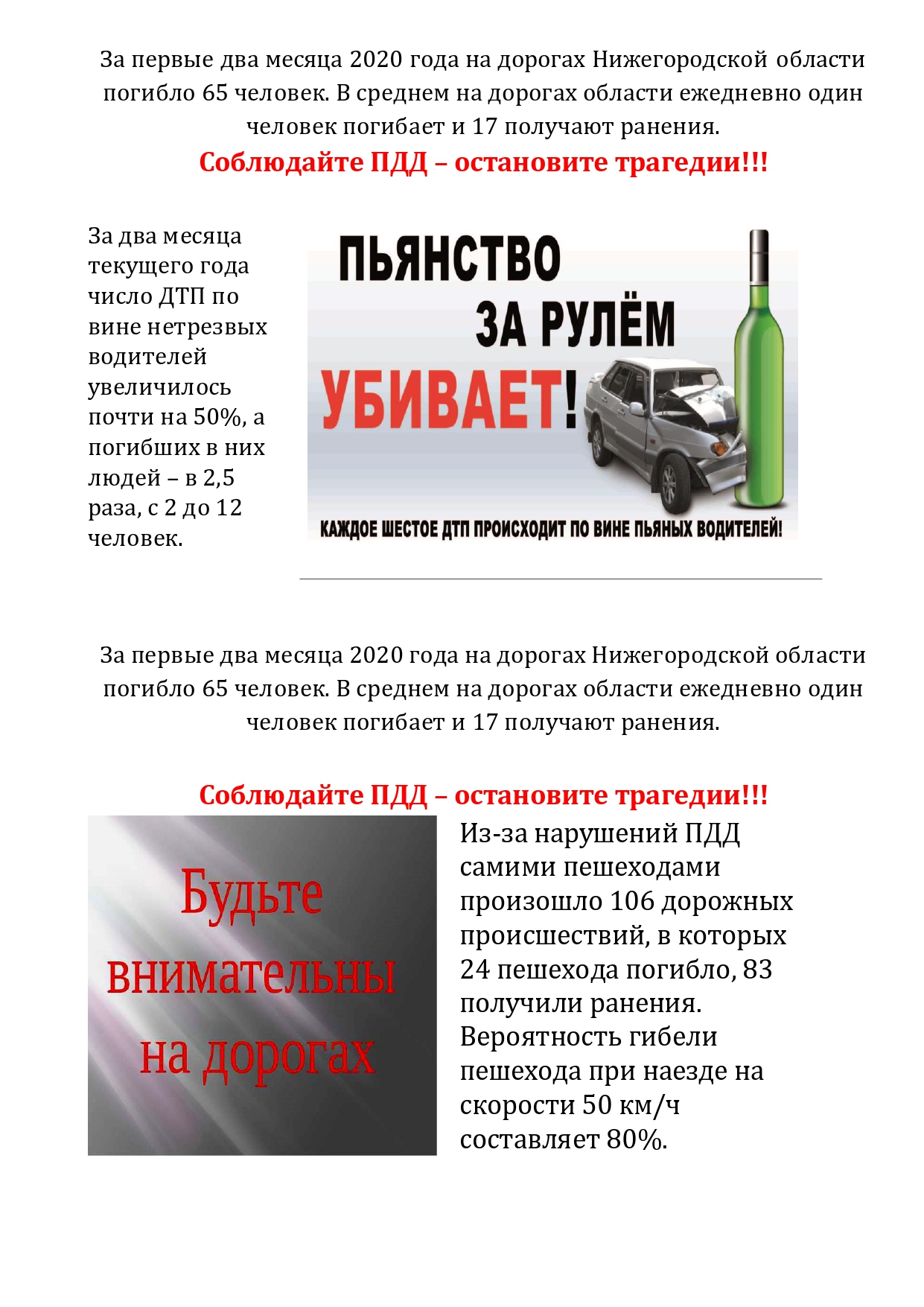 За первые два месяца 2020 года на дорогах Нижегородской области погибло 65 человек. В среднем на дорогах области ежедневно один человек погибает и 17 получают ранения.

Соблюдайте ПДД – остановите трагедии!!!

За два месяца текущего года число ДТП по вине нетрезвых водителей увеличилось почти на 50%, а погибших в них людей – в 2,5 раза, с 2 до 12 человек.

ПЬЯНСТВО ЗА РУЛЁМ УБИВАЕТ!

КАЖДОЕ ШЕСТОЕ ДТП ПРОИСХОДИТ ПО ВИНЕ ПЬЯНЫХ ВОДИТЕЛЕЙ!

За первые два месяца 2020 года на дорогах Нижегородской области погибло 65 человек. В среднем на дорогах области ежедневно один человек погибает и 17 получают ранения.

Соблюдайте ПДД – остановите трагедии!!!

Будьте внимательны на дорогах

Из-за нарушений ПДД самими пешеходами произошло 106 дорожных происшествий, в которых 24 пешехода погибло, 83 получили ранения. Вероятность гибели пешехода при наезде на скорости 50 км/ч составляет 80%.